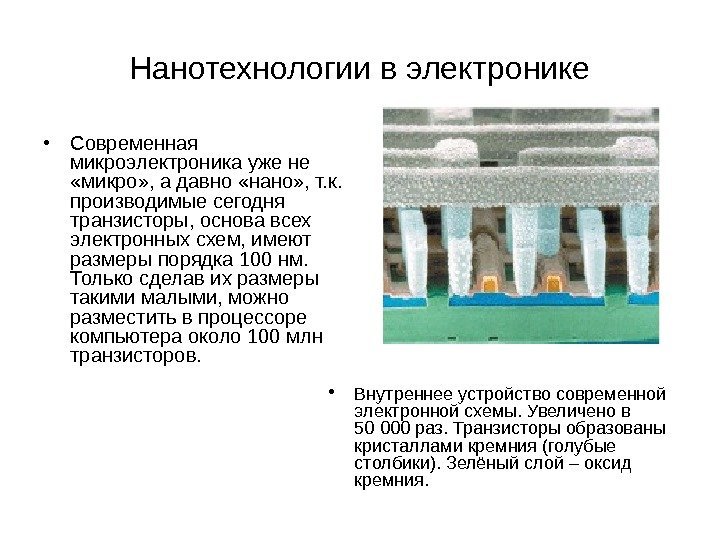 Нанотехнологии в электронике

• Современная микроэлектроника уже не «микро», а давно «нано», т.к. производимые сегодня транзисторы, основа всех электронных схем, имеют размеры порядка 100 нм. Только сделав их размеры такими малыми, можно разместить в процессоре компьютера около 100 млн транзисторов.

• Внутреннее устройство современной электронной схемы. Увеличено в 50 000 раз. Транзисторы образованы кристаллами кремния (голубые столбики). Зелёный слой – оксид кремния.